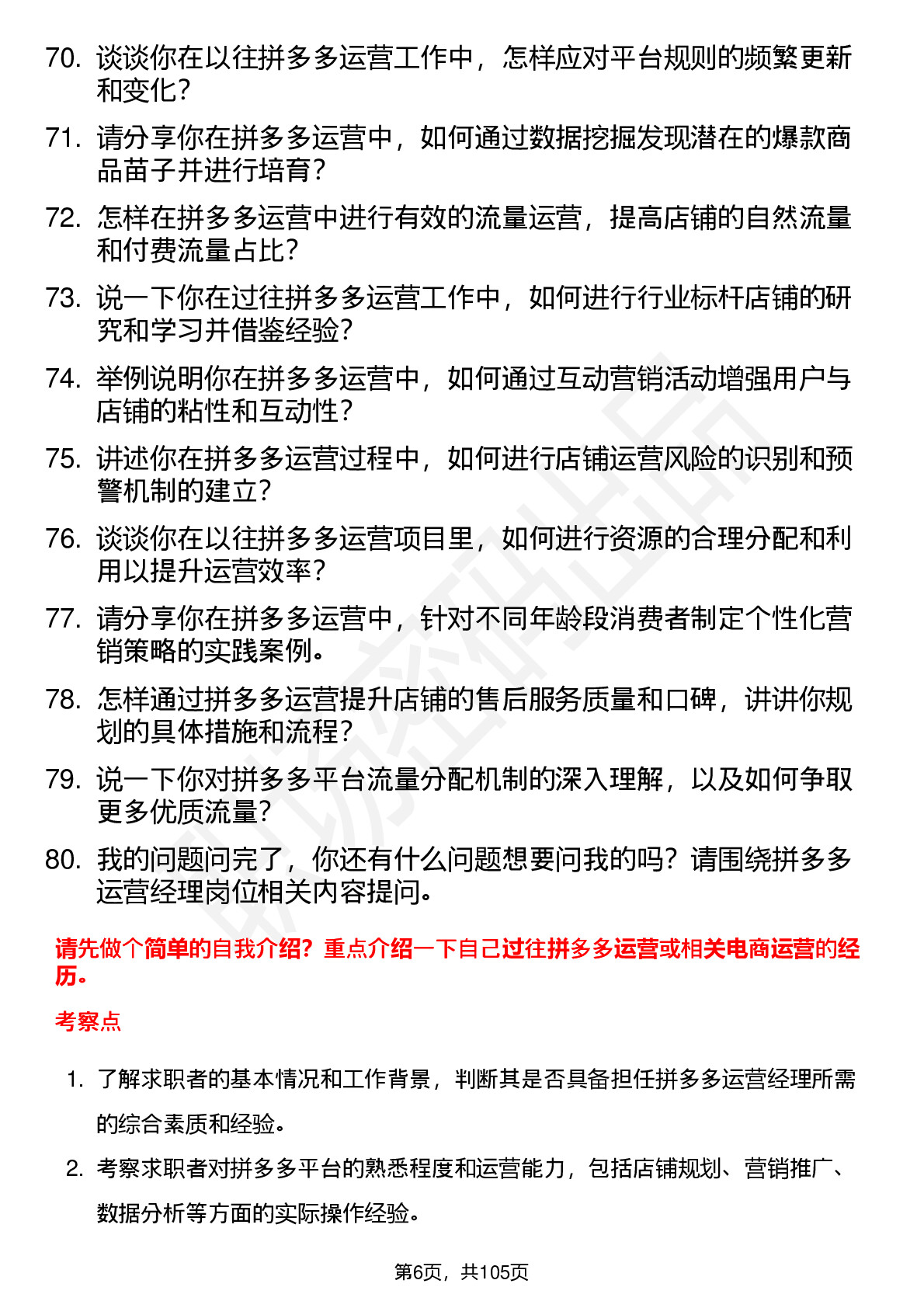 70. 谈谈你在以往拼多多运营工作中，怎样应对平台规则的频繁更新和变化？

71. 请分享你在拼多多运营中，如何通过数据挖掘发现潜在的爆款商品苗子并进行培育？

72. 怎样在拼多多运营中进行有效的流量运营，提高店铺的自然流量和付费流量占比？

73. 说一下你在过往拼多多运营工作中，如何进行行业标杆店铺的研究和学习并借鉴经验？

74. 举例说明你在拼多多运营中，如何通过互动营销活动增强用户与店铺的粘性和互动性？

75. 讲述你在拼多多运营过程中，如何进行店铺运营风险的识别和预警机制的建立？

76. 谈谈你在以往拼多多运营项目里，如何进行资源的合理分配和利用以提升运营效率？

77. 请分享你在拼多多运营中，针对不同年龄段消费者制定个性化营销策略的实践案例。

78. 怎样通过拼多多运营提升店铺的售后服务质量和口碑，讲讲你规划的具体措施和流程？

79. 说一下你对拼多多平台流量分配机制的深入理解，以及如何争取更多优质流量？

80. 我的问题问完了，你还有什么问题想要问我的吗？请围绕拼多多运营经理岗位相关内容提问。

请先做个简单的自我介绍？重点介绍一下自己过往拼多多运营或相关电商运营的经历。

考察点

1. 了解求职者的基本情况和工作背景，判断其是否具备担任拼多多运营经理所需的综合素质和经验。

2. 考察求职者对拼多多平台的熟悉程度和运营能力，包括店铺规划、营销推广、数据分析等方面的实际操作经验。

第6页，共105页